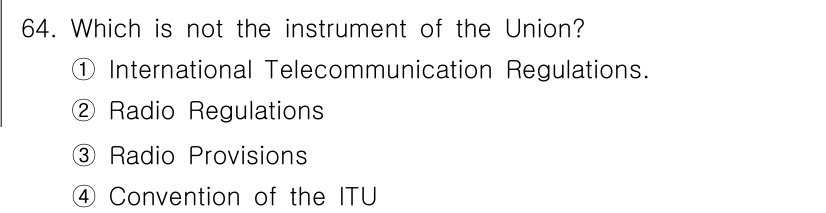 64. Which is not the instrument of the Union?

① International Telecommunication Regulations.

② Radio Regulations

③ Radio Provisions

④ Convention of the ITU